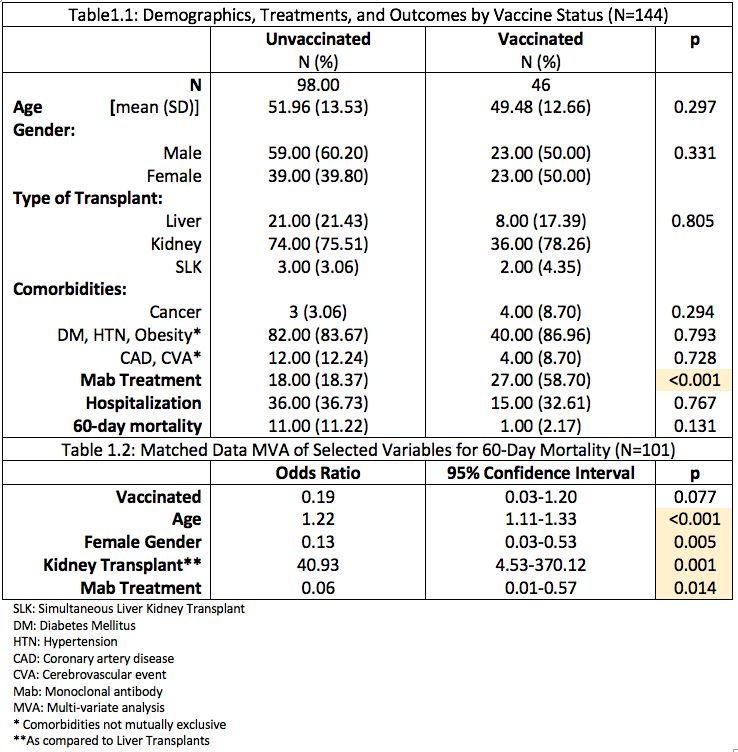 Table1.1: Demographics, Treatments, and Outcomes by Vaccine Status (N=144)

| | Unvaccinated N (%) | Vaccinated N (%) | p |
|---|---|---|---|
| N | 98.00 | 46 | |
| Age [mean (SD)] | 51.96 (13.53) | 49.48 (12.66) | 0.297 |
| Gender: | | | |
| Male | 59.00 (60.20) | 23.00 (50.00) | 0.331 |
| Female | 39.00 (39.80) | 23.00 (50.00) | |
| Type of Transplant: | | | |
| Liver | 21.00 (21.43) | 8.00 (17.39) | 0.805 |
| Kidney | 74.00 (75.51) | 36.00 (78.26) | |
| SLK | 3.00 (3.06) | 2.00 (4.35) | |
| Comorbidities: | | | |
| Cancer | 3 (3.06) | 4.00 (8.70) | 0.294 |
| DM, HTN, Obesity* | 82.00 (83.67) | 40.00 (86.96) | 0.793 |
| CAD, CVA* | 12.00 (12.24) | 4.00 (8.70) | 0.728 |
| Mab Treatment | 18.00 (18.37) | 27.00 (58.70) | <0.001 |
| Hospitalization | 36.00 (36.73) | 15.00 (32.61) | 0.767 |
| 60-day mortality | 11.00 (11.22) | 1.00 (2.17) | 0.131 |

Table 1.2: Matched Data MVA of Selected Variables for 60-Day Mortality (N=101)

| | Odds Ratio | 95% Confidence Interval | p |
|---|---|---|---|
| Vaccinated | 0.19 | 0.03-1.20 | 0.077 |
| Age | 1.22 | 1.11-1.33 | <0.001 |
| Female Gender | 0.13 | 0.03-0.53 | 0.005 |
| Kidney Transplant** | 40.93 | 4.53-370.12 | 0.001 |
| Mab Treatment | 0.06 | 0.01-0.57 | 0.014 |

SLK: Simultaneous Liver Kidney Transplant
DM: Diabetes Mellitus
HTN: Hypertension
CAD: Coronary artery disease
CVA: Cerebrovascular event
Mab: Monoclonal antibody
MVA: Multi-variate analysis
* Comorbidities not mutually exclusive
**As compared to Liver Transplants